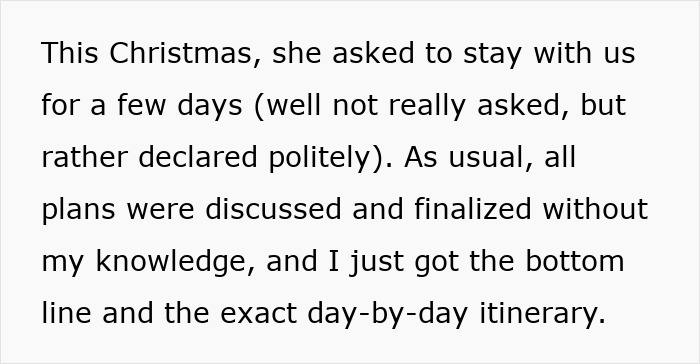 This Christmas, she asked to stay with us for a few days (well not really asked, but rather declared politely). As usual, all plans were discussed and finalized without my knowledge, and I just got the bottom line and the exact day-by-day itinerary.